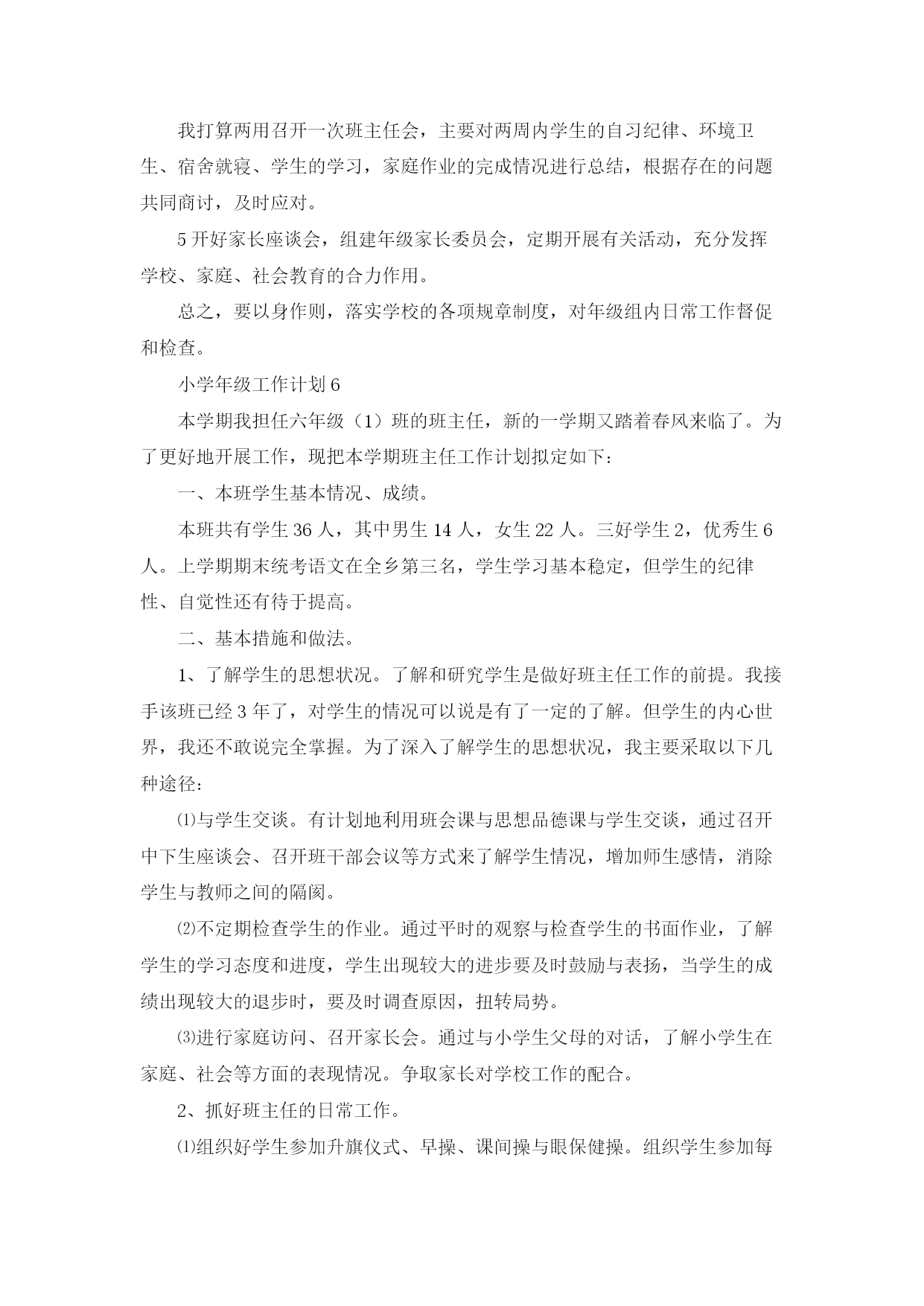 我打算两用召开一次班主任会，主要对两周内学生的自习纪律、环境卫生、宿舍就寝、学生的学习，家庭作业的完成情况进行总结，根据存在的问题共同商讨，及时应对。

5 开好家长座谈会，组建年级家长委员会，定期开展有关活动，充分发挥学校、家庭、社会教育的合力作用。

总之，要以身作则，落实学校的各项规章制度，对年级组内日常工作督促和检查。

小学年级工作计划 6

本学期我担任六年级（1）班的班主任，新的一学期又踏着春风来临了。为了更好地开展工作，现把本学期班主任工作计划拟定如下：

一、本班学生基本情况、成绩。

本班共有学生 36 人，其中男生 14 人，女生 22 人。三好学生 2，优秀生 6 人。上学期期末统考语文在全乡第三名，学生学习基本稳定，但学生的纪律性、自觉性还有待于提高。

二、基本措施和做法。

1、了解学生的思想状况。了解和研究学生是做好班主任工作的前提。我接手该班已经 3 年了，对学生的情况可以说是有了一定的了解。但学生的内心世界，我还不敢说完全掌握。为了深入了解学生的思想状况，我主要采取以下几种途径：

⑴与学生交谈。有计划地利用班会课与思想品德课与学生交谈，通过召开中下生座谈会、召开班干部会议等方式来了解学生情况，增加师生感情，消除学生与教师之间的隔阂。

⑵不定期检查学生的作业。通过平时的观察与检查学生的书面作业，了解学生的学习态度和进度，学生出现较大的进步要及时鼓励与表扬，当学生的成绩出现较大的退步时，要及时调查原因，扭转局势。

⑶进行家庭访问、召开家长会。通过与小学生父母的对话，了解小学生在家庭、社会等方面的表现情况。争取家长对学校工作的配合。

2、抓好班主任的日常工作。

⑴组织好学生参加升旗仪式、早操、课间操与眼保健操。组织学生参加每